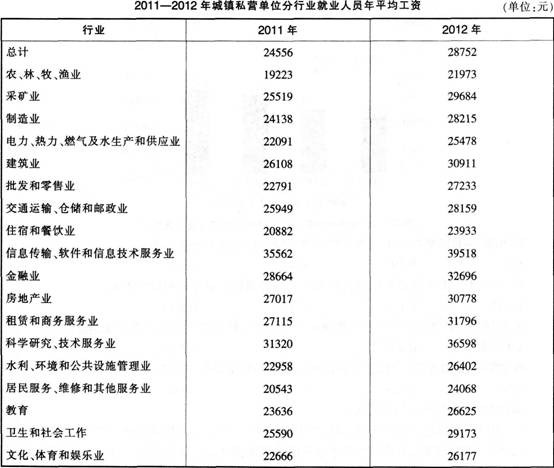 2011—2012 年城镇私营单位分行业就业人员年平均工资 (单位:元)

| 行业 | 2011 年 | 2012 年 |
|---|---|---|
| 总计 | 24556 | 28752 |
| 农、林、牧、渔业 | 19223 | 21973 |
| 采矿业 | 25519 | 29684 |
| 制造业 | 24138 | 28215 |
| 电力、热力、燃气及水生产和供应业 | 22091 | 25478 |
| 建筑业 | 26108 | 30911 |
| 批发和零售业 | 22791 | 27233 |
| 交通运输、仓储和邮政业 | 25949 | 28159 |
| 住宿和餐饮业 | 20882 | 23933 |
| 信息传输、软件和信息技术服务业 | 35562 | 39518 |
| 金融业 | 28664 | 32696 |
| 房地产业 | 27017 | 30778 |
| 租赁和商务服务业 | 27115 | 31796 |
| 科学研究、技术服务业 | 31320 | 36598 |
| 水利、环境和公共设施管理业 | 22958 | 26402 |
| 居民服务、维修和其他服务业 | 20543 | 24068 |
| 教育 | 23636 | 26625 |
| 卫生和社会工作 | 25590 | 29173 |
| 文化、体育和娱乐业 | 22666 | 26177 |